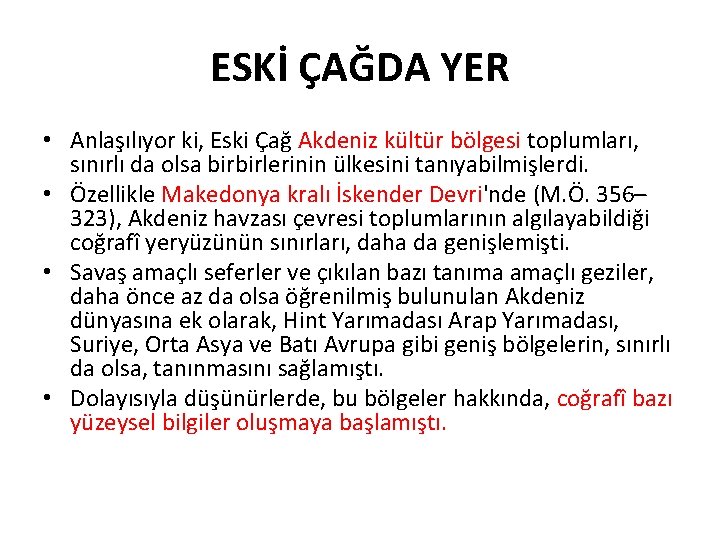 ESKİ ÇAĞDA YER

• Anlaşılıyor ki, Eski Çağ Akdeniz kültür bölgesi toplumları, sınırlı da olsa birbirlerinin ülkesini tanıyabilmişlerdi.
• Özellikle Makedonya kralı İskender Devri'nde (M.Ö. 356–323), Akdeniz havzası çevresi toplumlarının algılayabildiği coğrafî yeryüzünün sınırları, daha da genişlemişti.
• Savaş amaçlı seferler ve çıkılan bazı tanıma amaçlı geziler, daha önce az da olsa öğrenilmiş bulunulan Akdeniz dünyasına ek olarak, Hint Yarımadası Arap Yarımadası, Suriye, Orta Asya ve Batı Avrupa gibi geniş bölgelerin, sınırlı da olsa, tanınmasını sağlamıştı.
• Dolayısıyla düşünürlerde, bu bölgeler hakkında, coğrafî bazı yüzeysel bilgiler oluşmaya başlamıştı.